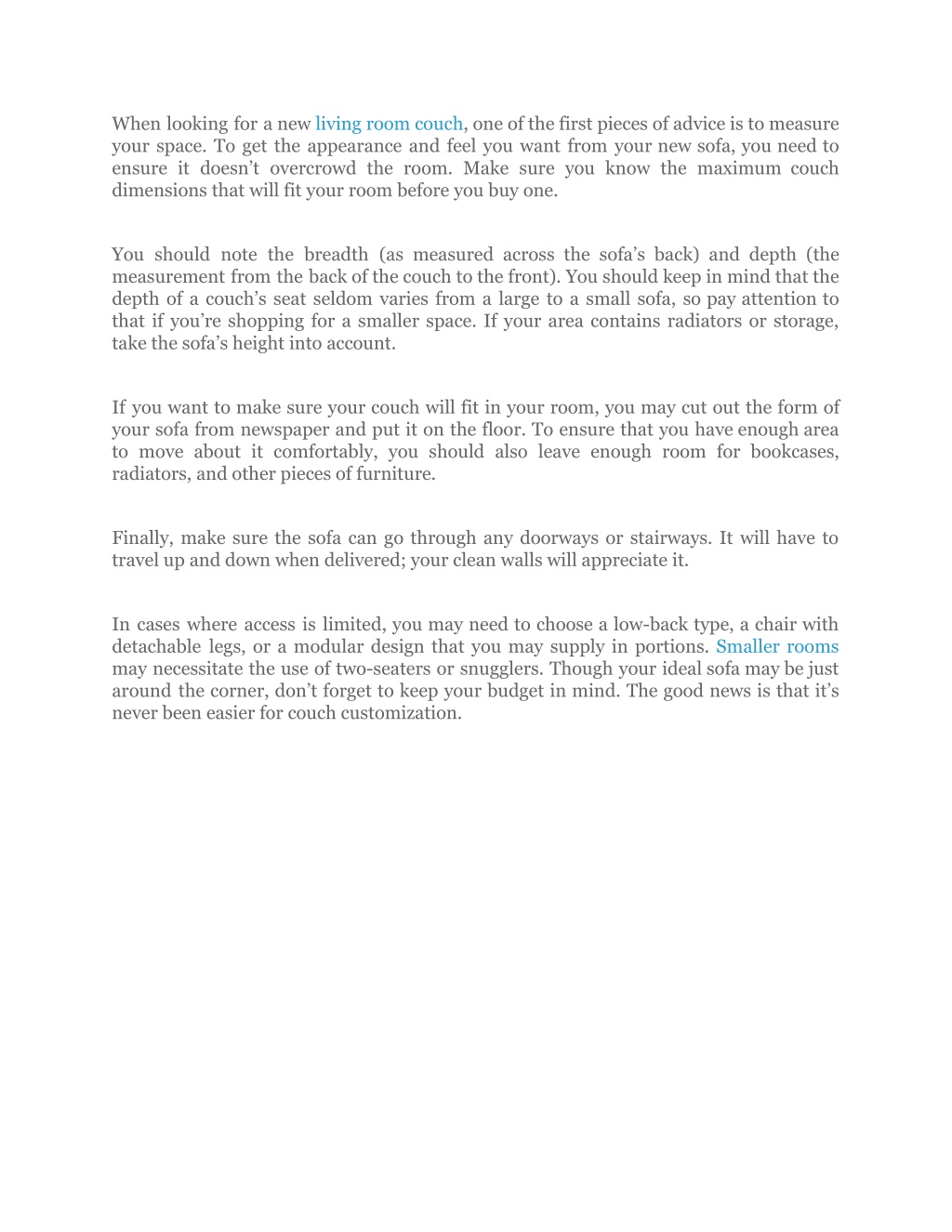 When looking for a new living room couch, one of the first pieces of advice is to measure your space. To get the appearance and feel you want from your new sofa, you need to ensure it doesn’t overcrowd the room. Make sure you know the maximum couch dimensions that will fit your room before you buy one.

You should note the breadth (as measured across the sofa’s back) and depth (the measurement from the back of the couch to the front). You should keep in mind that the depth of a couch’s seat seldom varies from a large to a small sofa, so pay attention to that if you’re shopping for a smaller space. If your area contains radiators or storage, take the sofa’s height into account.

If you want to make sure your couch will fit in your room, you may cut out the form of your sofa from newspaper and put it on the floor. To ensure that you have enough area to move about it comfortably, you should also leave enough room for bookcases, radiators, and other pieces of furniture.

Finally, make sure the sofa can go through any doorways or stairways. It will have to travel up and down when delivered; your clean walls will appreciate it.

In cases where access is limited, you may need to choose a low-back type, a chair with detachable legs, or a modular design that you may supply in portions. Smaller rooms may necessitate the use of two-seaters or snugglers. Though your ideal sofa may be just around the corner, don’t forget to keep your budget in mind. The good news is that it’s never been easier for couch customization.